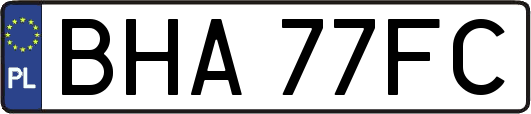 PL
BHA 77FC